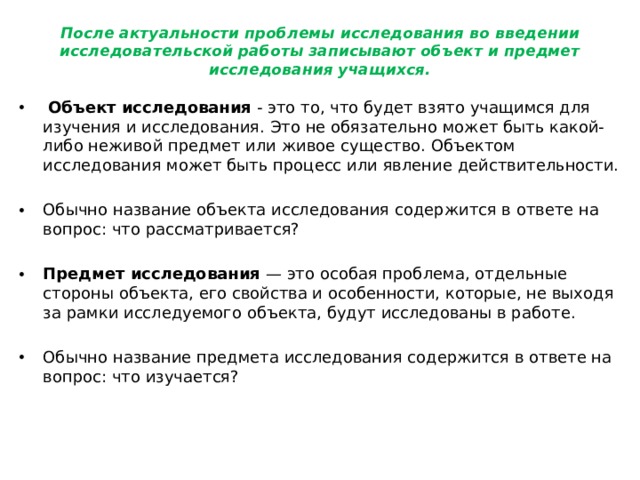 После актуальности проблемы исследования во введении исследовательской работы записывают объект и предмет исследования учащихся.

• Объект исследования - это то, что будет взято учащимся для изучения и исследования. Это не обязательно может быть какой-либо неживой предмет или живое существо. Объектом исследования может быть процесс или явление действительности.

• Обычно название объекта исследования содержится в ответе на вопрос: что рассматривается?

• Предмет исследования — это особая проблема, отдельные стороны объекта, его свойства и особенности, которые, не выходя за рамки исследуемого объекта, будут исследованы в работе.

• Обычно название предмета исследования содержится в ответе на вопрос: что изучается?